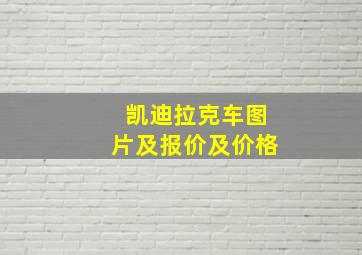 凯迪拉克车图片及报价及价格